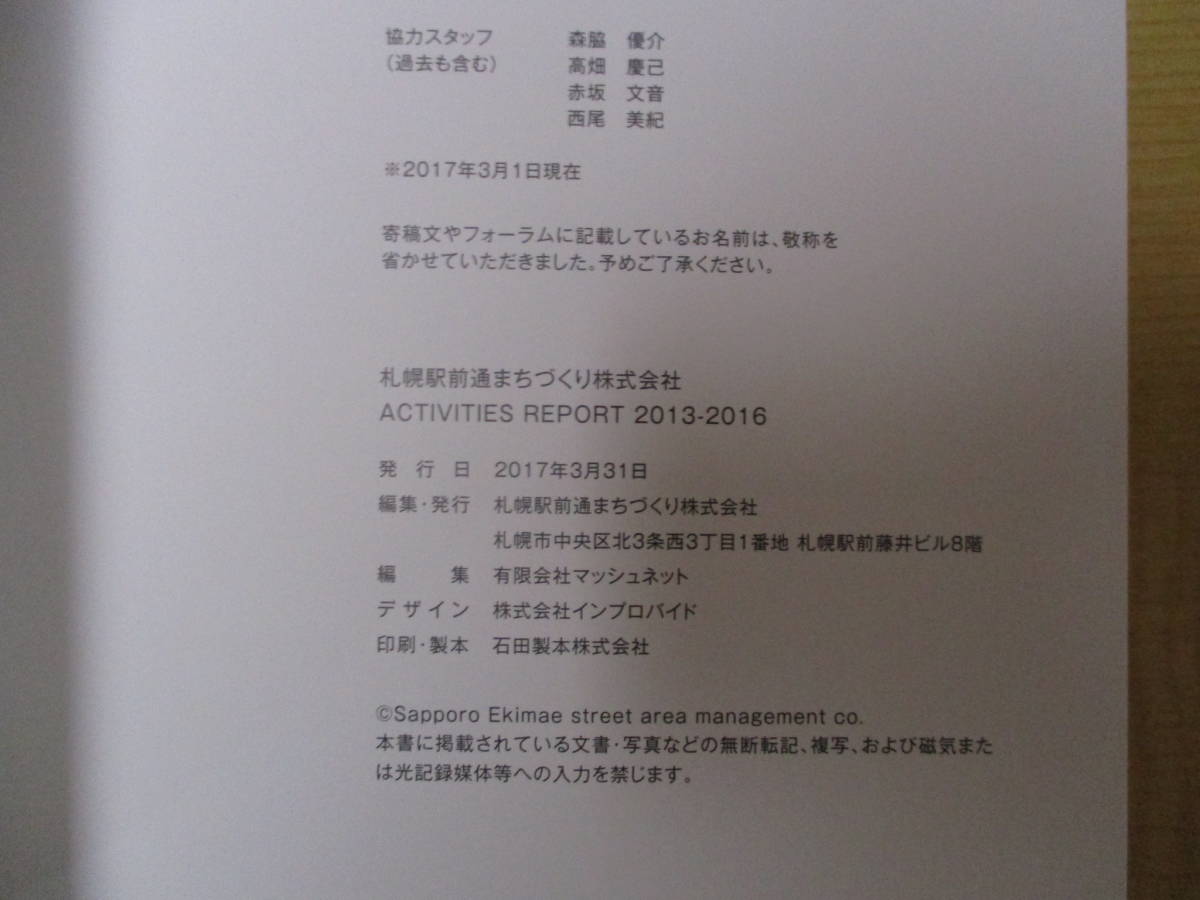 協力スタッフ
(過去も含む)

森脇 優介
高畑 慶己
赤坂 文音
西尾 美紀

※2017年3月1日現在

寄稿文やフォーラムに記載しているお名前は、敬称を省かせていただきました。予めご了承ください。

札幌駅前通まちづくり株式会社
ACTIVITIES REPORT 2013-2016

発行日 2017年3月31日
編集・発行 札幌駅前通まちづくり株式会社
札幌市中央区北3条西3丁目1番地 札幌駅前藤井ビル8階
編集 有限会社マッシュネット
デザイン 株式会社インプロバイド
印刷・製本 石田製本株式会社

©Sapporo Ekimae street area management co.
本書に掲載されている文書・写真などの無断転記、複写、および磁気または光記録媒体等への入力を禁じます。